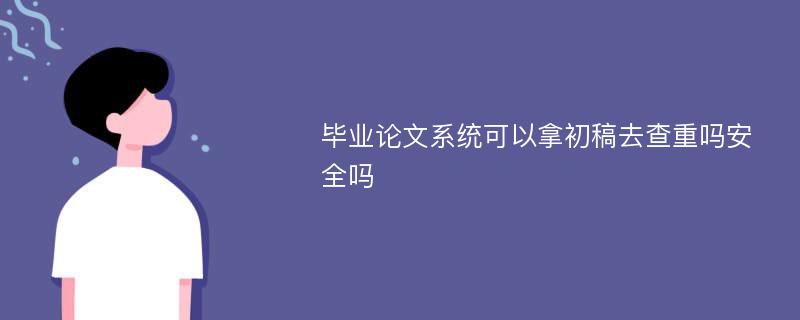 毕业论文系统可以拿初稿去查重吗安全吗